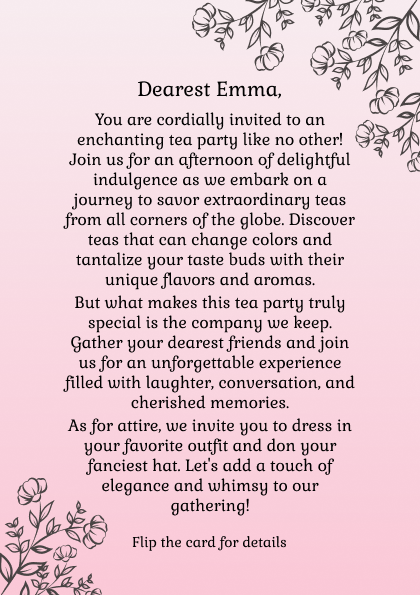 Dearest Emma,

You are cordially invited to an enchanting tea party like no other! Join us for an afternoon of delightful indulgence as we embark on a journey to savor extraordinary teas from all corners of the globe. Discover teas that can change colors and tantalize your taste buds with their unique flavors and aromas.

But what makes this tea party truly special is the company we keep. Gather your dearest friends and join us for an unforgettable experience filled with laughter, conversation, and cherished memories.

As for attire, we invite you to dress in your favorite outfit and don your fanciest hat. Let's add a touch of elegance and whimsy to our gathering!

Flip the card for details